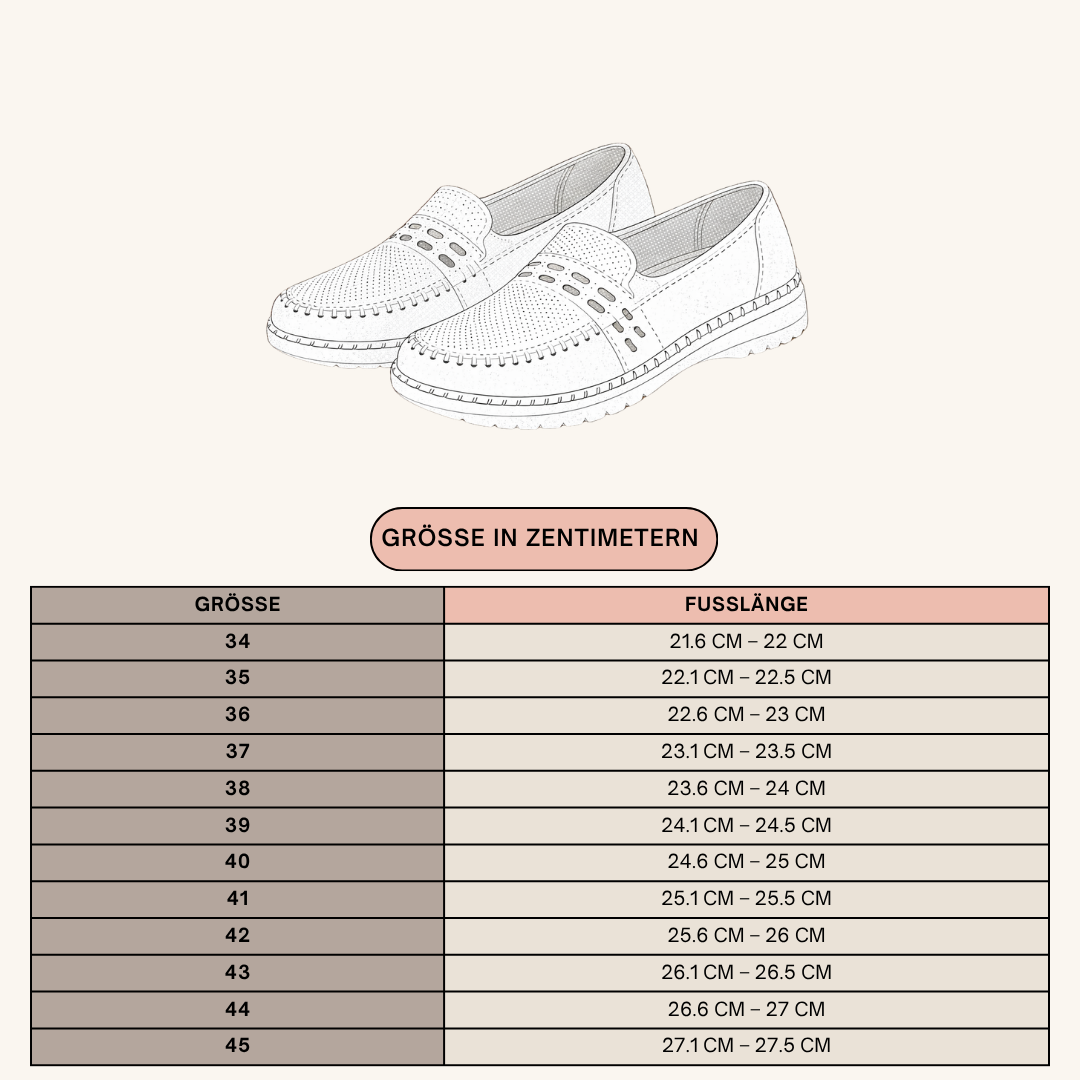 GRÖSSE IN ZENTIMETERN

| GRÖSSE | FUSSLÄNGE |
|---|---|
| 34 | 21.6 CM – 22 CM |
| 35 | 22.1 CM – 22.5 CM |
| 36 | 22.6 CM – 23 CM |
| 37 | 23.1 CM – 23.5 CM |
| 38 | 23.6 CM – 24 CM |
| 39 | 24.1 CM – 24.5 CM |
| 40 | 24.6 CM – 25 CM |
| 41 | 25.1 CM – 25.5 CM |
| 42 | 25.6 CM – 26 CM |
| 43 | 26.1 CM – 26.5 CM |
| 44 | 26.6 CM – 27 CM |
| 45 | 27.1 CM – 27.5 CM |